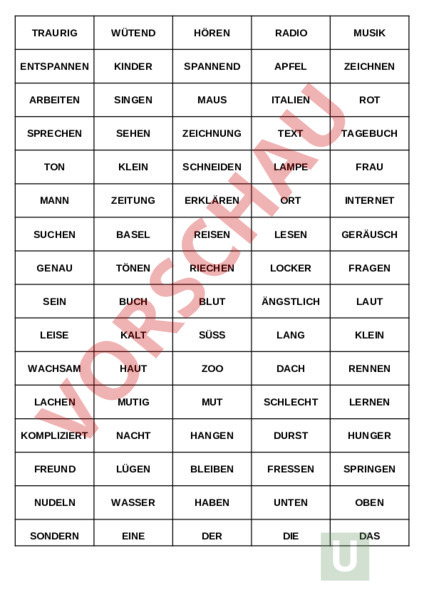 | TRAURIG | WÜTEND | HÖREN | RADIO | MUSIK |
|---|---|---|---|---|
| ENTSPANNEN | KINDER | SPANNEND | APFEL | ZEICHNEN |
| ARBEITEN | SINGEN | MAUS | ITALIEN | ROT |
| SPRECHEN | SEHEN | ZEICHNUNG | TEXT | TAGEBUCH |
| TON | KLEIN | SCHNEIDEN | LAMPE | FRAU |
| MANN | ZEITUNG | ERKLÄREN | ORT | INTERNET |
| SUCHEN | BASEL | REISEN | LESEN | GERÄUSCH |
| GENAU | TÖNEN | RIECHEN | LOCKER | FRAGEN |
| SEIN | BUCH | BLUT | ÄNGSTLICH | LAUT |
| LEISE | KALT | SÜSS | LANG | KLEIN |
| WACHSAM | HAUT | ZOO | DACH | RENNEN |
| LACHEN | MUTIG | MUT | SCHLECHT | LERNEN |
| KOMPLIZIERT | NACHT | HANGEN | DURST | HUNGER |
| FREUND | LÜGEN | BLEIBEN | FRESSEN | SPRINGEN |
| NUDELN | WASSER | HABEN | UNTEN | OBEN |
| SONDERN | EINE | DER | DIE | DAS |

VORSCHAU

U